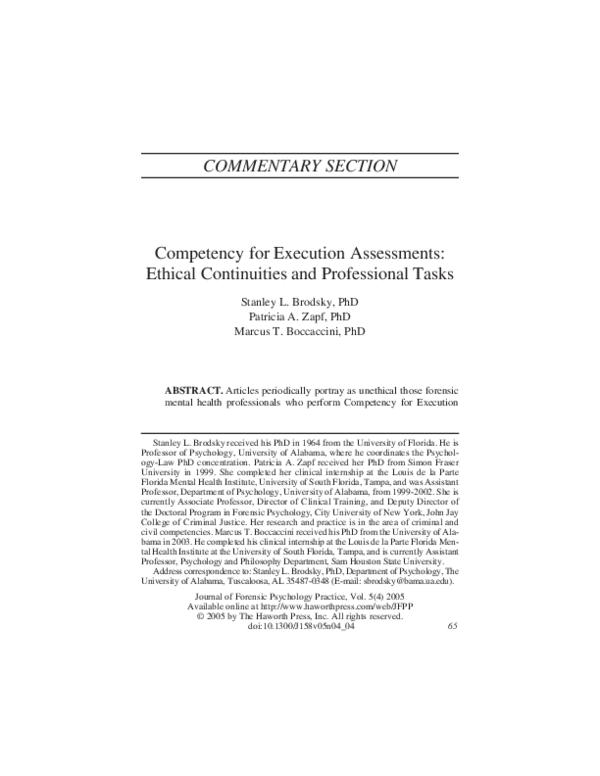 COMMENTARY SECTION

Competency for Execution Assessments: Ethical Continuities and Professional Tasks

Stanley L. Brodsky, PhD
Patricia A. Zapf, PhD
Marcus T. Boccaccini, PhD

ABSTRACT. Articles periodically portray as unethical those forensic mental health professionals who perform Competency for Execution

Stanley L. Brodsky received his PhD in 1964 from the University of Florida. He is Professor of Psychology, University of Alabama, where he coordinates the Psychology-Law PhD concentration. Patricia A. Zapf received her PhD from Simon Fraser University in 1999. She completed her clinical internship at the Louis de la Parte Florida Mental Health Institute, University of South Florida, Tampa, and was Assistant Professor, Department of Psychology, University of Alabama, from 1999-2002. She is currently Associate Professor, Director of Clinical Training, and Deputy Director of the Doctoral Program in Forensic Psychology, City University of New York, John Jay College of Criminal Justice. Her research and practice is in the area of criminal and civil competencies. Marcus T. Boccaccini received his PhD from the University of Alabama in 2003. He completed his clinical internship at the Louis de la Parte Florida Mental Health Institute at the University of South Florida, Tampa, and is currently Assistant Professor, Psychology and Philosophy Department, Sam Houston State University.

Address correspondence to: Stanley L. Brodsky, PhD, Department of Psychology, The University of Alabama, Tuscaloosa, AL 35487-0348 (E-mail: sbrodsky@bama.ua.edu).

Journal of Forensic Psychology Practice, Vol. 5(4) 2005
Available online at http://www.haworthpress.com/web/JFPP
© 2005 by The Haworth Press, Inc. All rights reserved.
doi:10.1300/J158v05n04_04

65